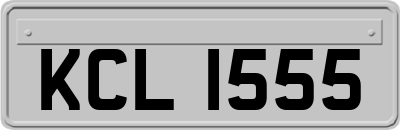 KCL 1555